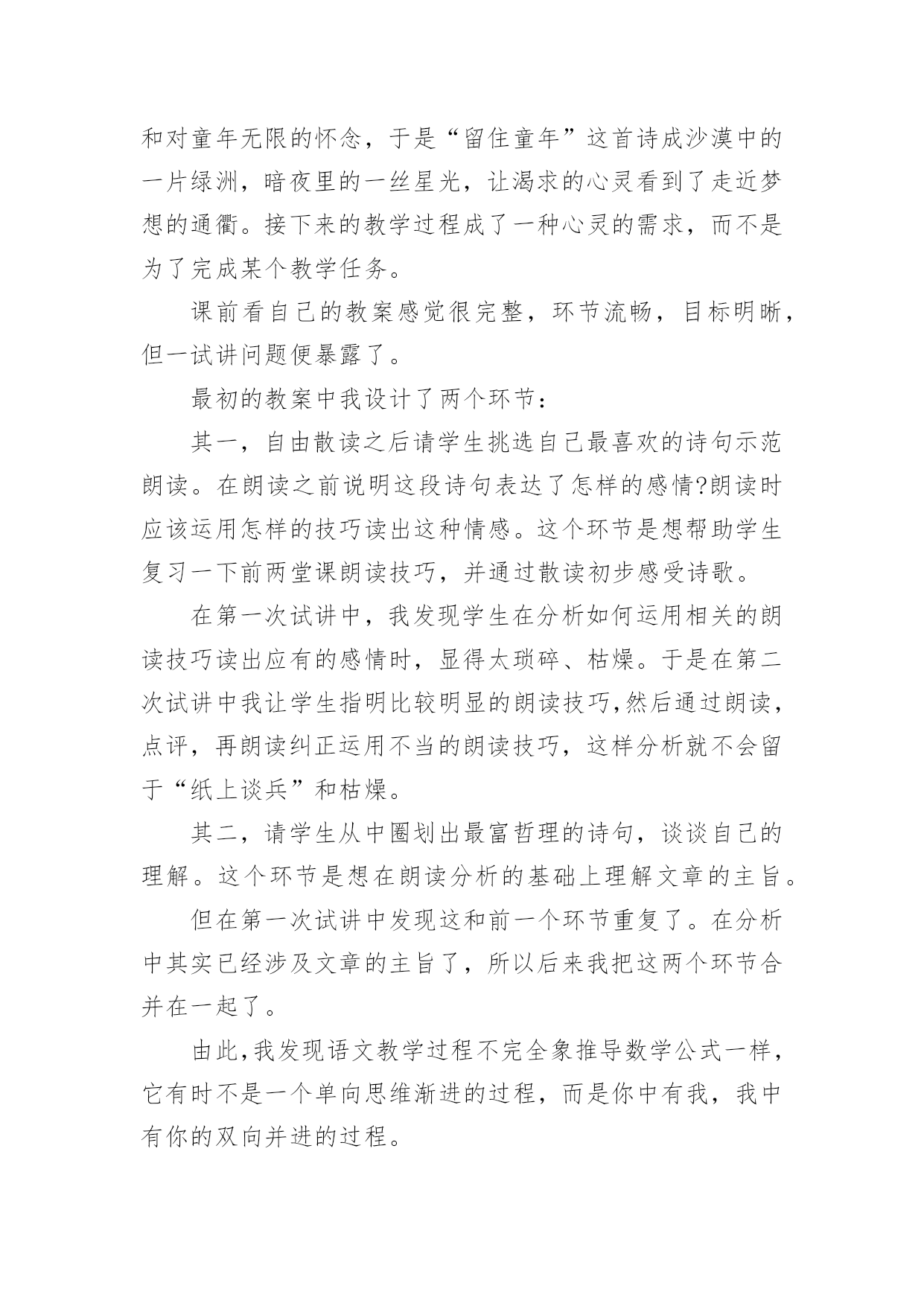 和对童年无限的怀念，于是“留住童年”这首诗成沙漠中的一片绿洲，暗夜里的一丝星光，让渴求的心灵看到了走近梦想的通衢。接下来的教学过程成了一种心灵的需求，而不是为了完成某个教学任务。

课前看自己的教案感觉很完整，环节流畅，目标明晰，但一试讲问题便暴露了。

最初的教案中我设计了两个环节：

其一，自由散读之后请学生挑选自己最喜欢的诗句示范朗读。在朗读之前说明这段诗句表达了怎样的感情?朗读时应该运用怎样的技巧读出这种情感。这个环节是想帮助学生复习一下前两堂课朗读技巧，并通过散读初步感受诗歌。

在第一次试讲中，我发现学生在分析如何运用相关的朗读技巧读出应有的感情时，显得太琐碎、枯燥。于是在第二次试讲中我让学生指明比较明显的朗读技巧,然后通过朗读，点评，再朗读纠正运用不当的朗读技巧，这样分析就不会留于“纸上谈兵”和枯燥。

其二，请学生从中圈划出最富哲理的诗句，谈谈自己的理解。这个环节是想在朗读分析的基础上理解文章的主旨。

但在第一次试讲中发现这和前一个环节重复了。在分析中其实已经涉及文章的主旨了，所以后来我把这两个环节合并在一起了。

由此,我发现语文教学过程不完全象推导数学公式一样，它有时不是一个单向思维渐进的过程，而是你中有我，我中有你的双向并进的过程。